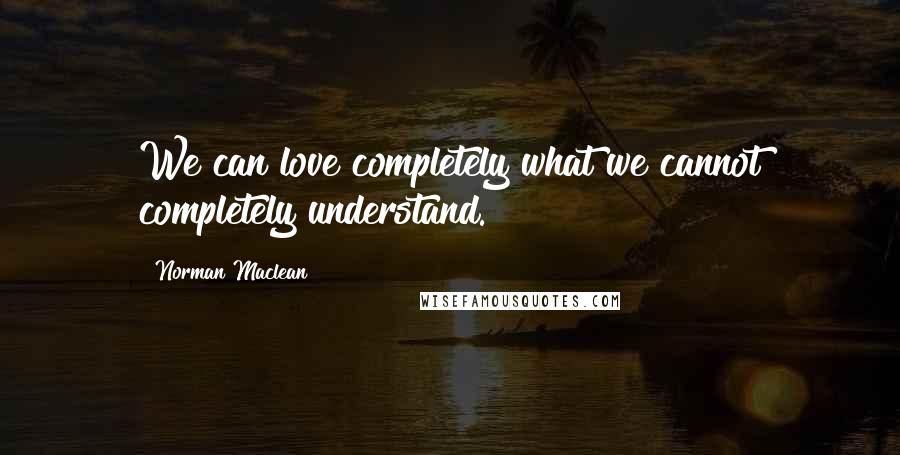 We can love completely what we cannot completely understand.

Norman Maclean

WISEFAMOUSQUOTES.COM